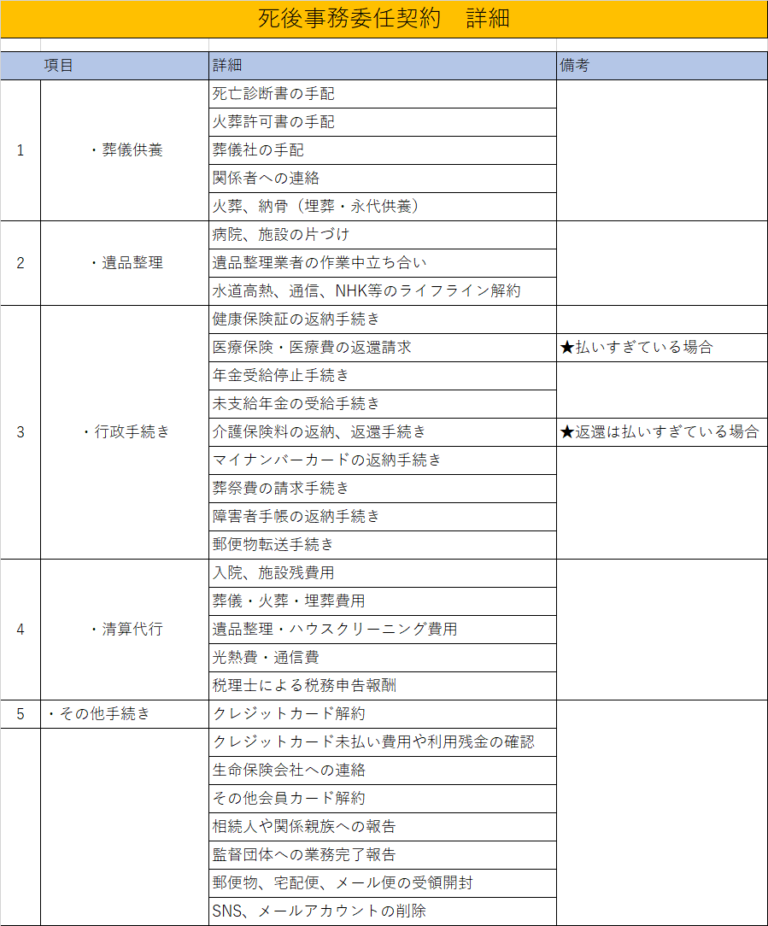 死後事務委任契約　詳細

| | 項目 | 詳細 | 備考 |
|---|---|---|---|
| 1 | ・葬儀供養 | 死亡診断書の手配 | |
| | | 火葬許可書の手配 | |
| | | 葬儀社の手配 | |
| | | 関係者への連絡 | |
| | | 火葬、納骨（埋葬・永代供養） | |
| 2 | ・遺品整理 | 病院、施設の片づけ | |
| | | 遺品整理業者の作業中立ち合い | |
| | | 水道高熱、通信、NHK等のライフライン解約 | |
| 3 | ・行政手続き | 健康保険証の返納手続き | |
| | | 医療保険・医療費の返還請求 | ★払いすぎている場合 |
| | | 年金受給停止手続き | |
| | | 未支給年金の受給手続き | |
| | | 介護保険料の返納、返還手続き | ★返還は払いすぎている場合 |
| | | マイナンバーカードの返納手続き | |
| | | 葬祭費の請求手続き | |
| | | 障害者手帳の返納手続き | |
| | | 郵便物転送手続き | |
| 4 | ・清算代行 | 入院、施設残費用 | |
| | | 葬儀・火葬・埋葬費用 | |
| | | 遺品整理・ハウスクリーニング費用 | |
| | | 光熱費・通信費 | |
| | | 税理士による税務申告報酬 | |
| 5 | ・その他手続き | クレジットカード解約 | |
| | | クレジットカード未払い費用や利用残金の確認 | |
| | | 生命保険会社への連絡 | |
| | | その他会員カード解約 | |
| | | 相続人や関係親族への報告 | |
| | | 監督団体への業務完了報告 | |
| | | 郵便物、宅配便、メール便の受領開封 | |
| | | SNS、メールアカウントの削除 | |